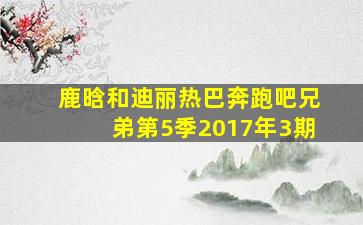 鹿晗和迪丽热巴奔跑吧兄弟第5季2017年3期